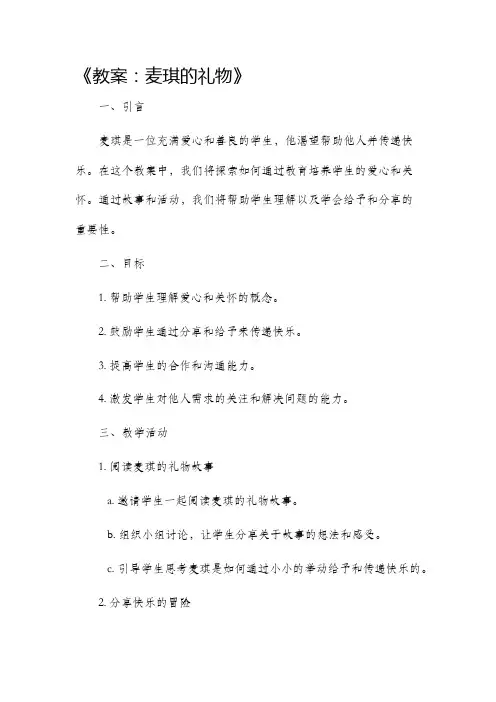 《教案：麦琪的礼物》

一、引言

麦琪是一位充满爱心和善良的学生，他渴望帮助他人并传递快乐。在这个教案中，我们将探索如何通过教育培养学生的爱心和关怀。通过故事和活动，我们将帮助学生理解以及学会给予和分享的重要性。

二、目标

1. 帮助学生理解爱心和关怀的概念。

2. 鼓励学生通过分享和给予来传递快乐。

3. 提高学生的合作和沟通能力。

4. 激发学生对他人需求的关注和解决问题的能力。

三、教学活动

1. 阅读麦琪的礼物故事

a. 邀请学生一起阅读麦琪的礼物故事。

b. 组织小组讨论，让学生分享关于故事的想法和感受。

c. 引导学生思考麦琪是如何通过小小的举动给予和传递快乐的。

2. 分享快乐的冒险